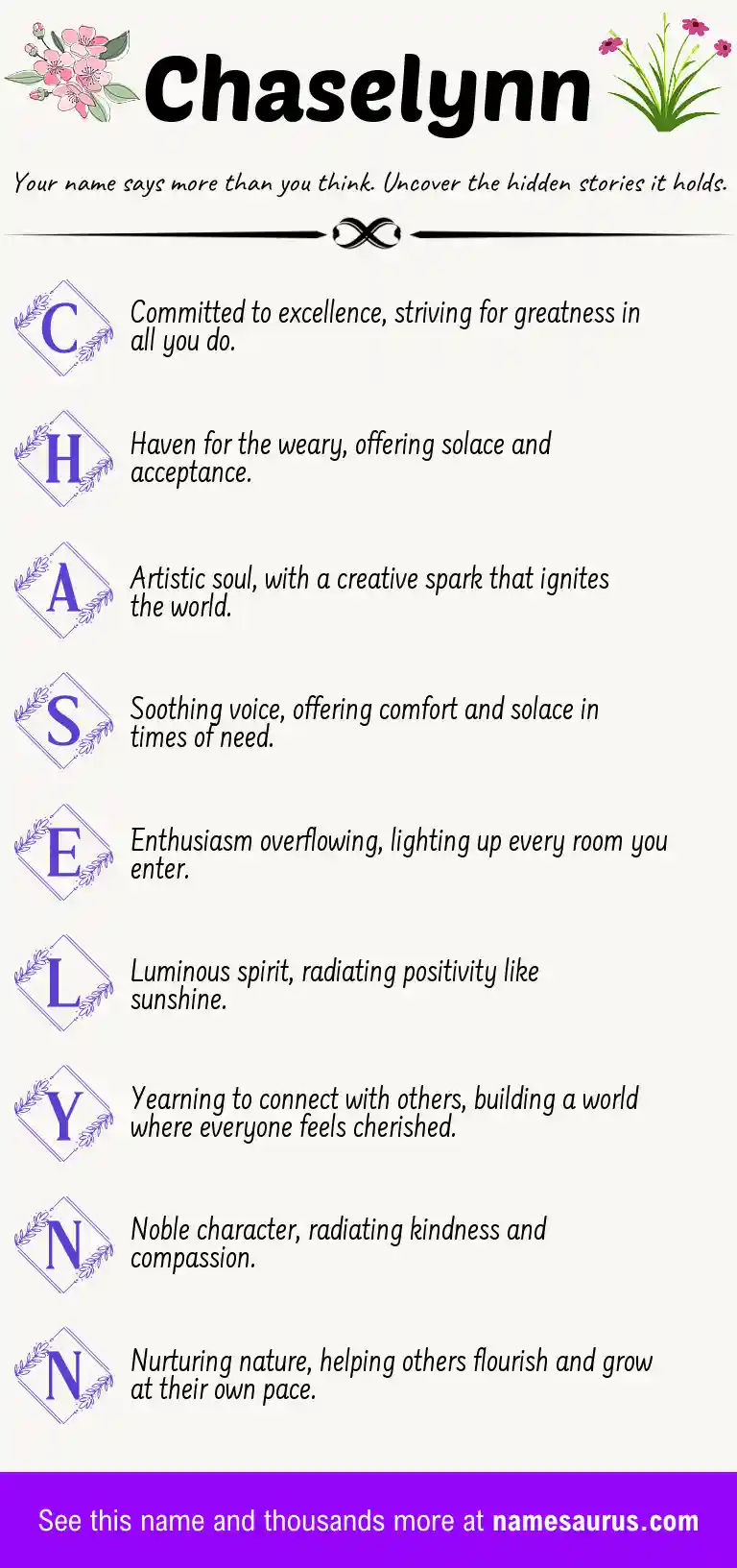 Chaselynn

Your name says more than you think. Uncover the hidden stories it holds.

C Committed to excellence, striving for greatness in all you do.

H Haven for the weary, offering solace and acceptance.

A Artistic soul, with a creative spark that ignites the world.

S Soothing voice, offering comfort and solace in times of need.

E Enthusiasm overflowing, lighting up every room you enter.

L Luminous spirit, radiating positivity like sunshine.

Y Yearning to connect with others, building a world where everyone feels cherished.

N Noble character, radiating kindness and compassion.

N Nurturing nature, helping others flourish and grow at their own pace.

See this name and thousands more at namesaurus.com